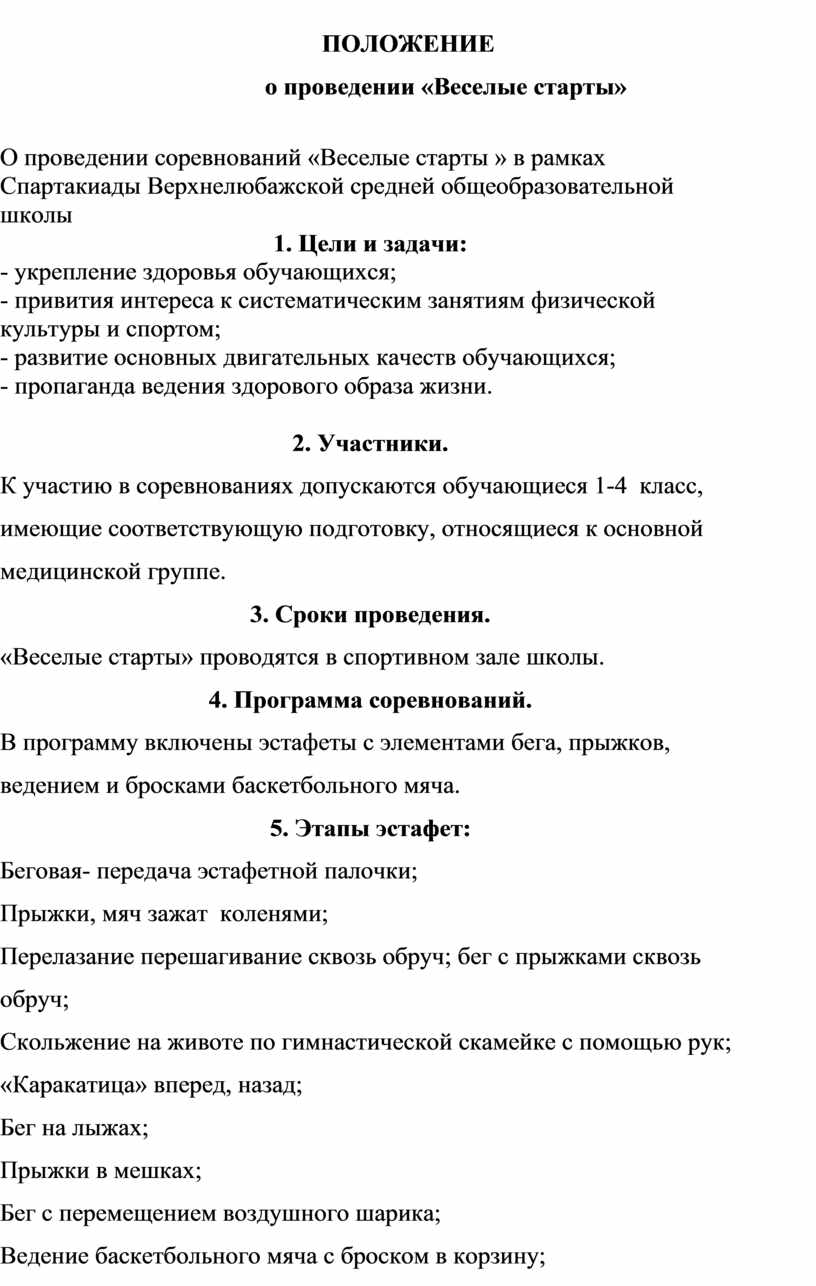 ПОЛОЖЕНИЕ

о проведении «Веселые старты»

О проведении соревнований «Веселые старты » в рамках Спартакиады Верхнелюбажской средней общеобразовательной школы

1. Цели и задачи:

- укрепление здоровья обучающихся;
- привития интереса к систематическим занятиям физической культуры и спортом;
- развитие основных двигательных качеств обучающихся;
- пропаганда ведения здорового образа жизни.

2. Участники.

К участию в соревнованиях допускаются обучающиеся 1-4 класс, имеющие соответствующую подготовку, относящиеся к основной медицинской группе.

3. Сроки проведения.

«Веселые старты» проводятся в спортивном зале школы.

4. Программа соревнований.

В программу включены эстафеты с элементами бега, прыжков, ведением и бросками баскетбольного мяча.

5. Этапы эстафет:

Беговая- передача эстафетной палочки;

Прыжки, мяч зажат коленями;

Перелазание перешагивание сквозь обруч; бег с прыжками сквозь обруч;

Скольжение на животе по гимнастической скамейке с помощью рук;

«Каракатица» вперед, назад;

Бег на лыжах;

Прыжки в мешках;

Бег с перемещением воздушного шарика;

Ведение баскетбольного мяча с броском в корзину;